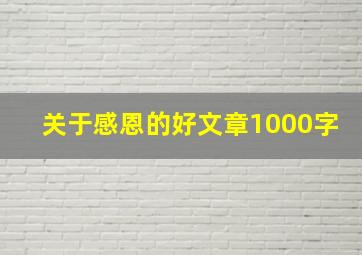 关于感恩的好文章1000字